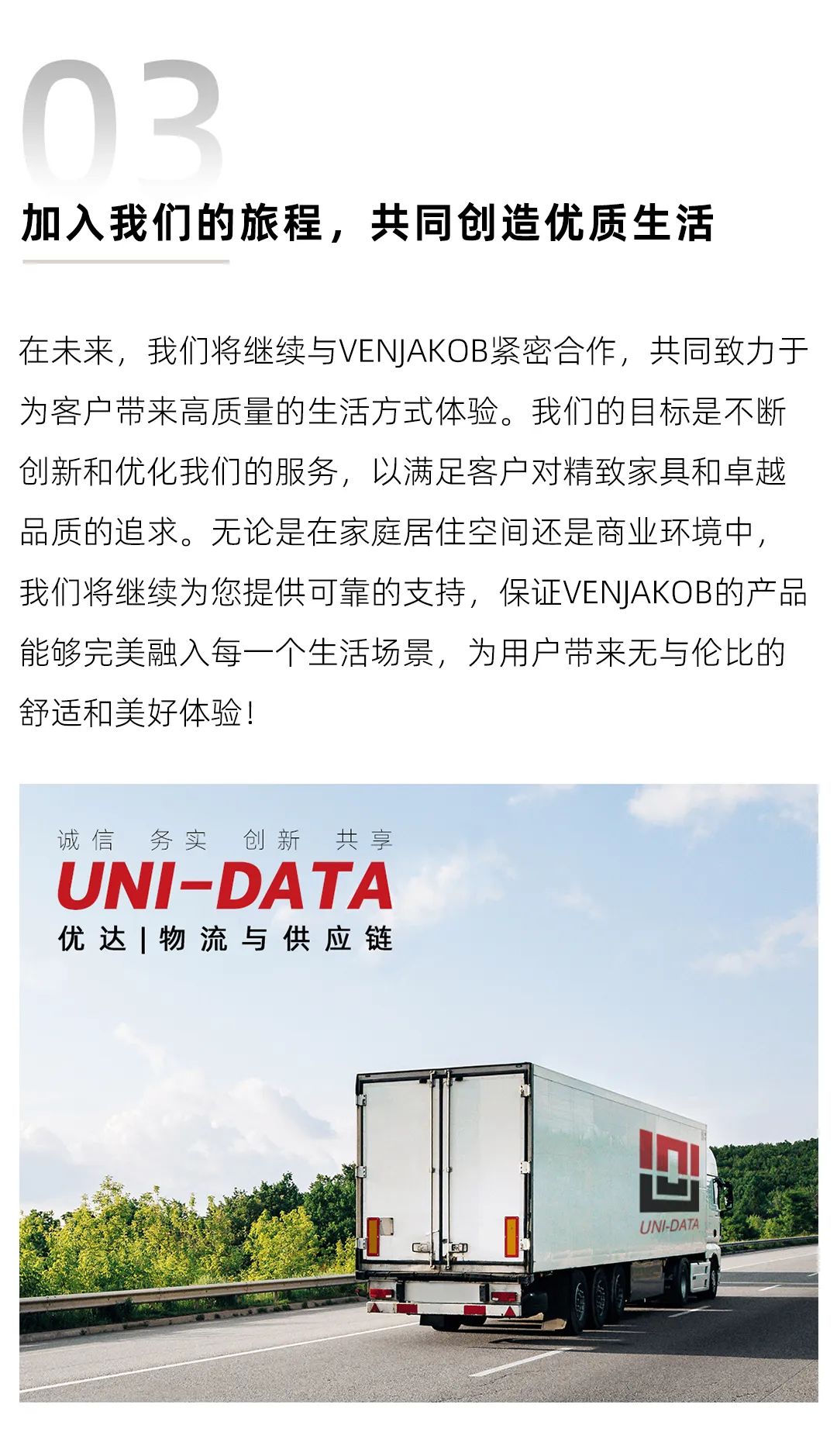 03

加入我们的旅程，共同创造优质生活

在未来，我们将继续与VENJAKOB紧密合作，共同致力于为客户带来高质量的生活方式体验。我们的目标是不断创新和优化我们的服务，以满足客户对精致家具和卓越品质的追求。无论是在家庭居住空间还是商业环境中，我们将继续为您提供可靠的支持，保证VENJAKOB的产品能够完美融入每一个生活场景，为用户带来无与伦比的舒适和美好体验！

诚信 务实 创新 共享
UNI-DATA
优达 | 物流与供应链

UNI-DATA